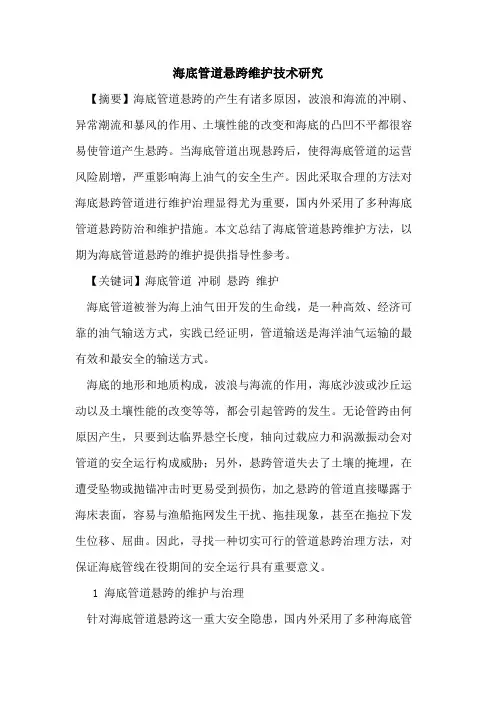 海底管道悬跨维护技术研究

【摘要】海底管道悬跨的产生有诸多原因，波浪和海流的冲刷、异常潮流和暴风的作用、土壤性能的改变和海底的凸凹不平都很容易使管道产生悬跨。当海底管道出现悬跨后，使得海底管道的运营风险剧增，严重影响海上油气的安全生产。因此采取合理的方法对海底悬跨管道进行维护治理显得尤为重要，国内外采用了多种海底管道悬跨防治和维护措施。本文总结了海底管道悬跨维护方法，以期为海底管道悬跨的维护提供指导性参考。

【关键词】海底管道 冲刷 悬跨 维护

海底管道被誉为海上油气田开发的生命线，是一种高效、经济可靠的油气输送方式，实践已经证明，管道输送是海洋油气运输的最有效和最安全的输送方式。

海底的地形和地质构成，波浪与海流的作用，海底沙波或沙丘运动以及土壤性能的改变等等，都会引起管跨的发生。无论管跨由何原因产生，只要到达临界悬空长度，轴向过载应力和涡激振动会对管道的安全运行构成威胁；另外，悬跨管道失去了土壤的掩埋，在遭受坠物或抛锚冲击时更易受到损伤，加之悬跨的管道直接曝露于海床表面，容易与渔船拖网发生干扰、拖挂现象，甚至在拖拉下发生位移、屈曲。因此，寻找一种切实可行的管道悬跨治理方法，对保证海底管线在役期间的安全运行具有重要意义。

1 海底管道悬跨的维护与治理

针对海底管道悬跨这一重大安全隐患，国内外采用了多种海底管